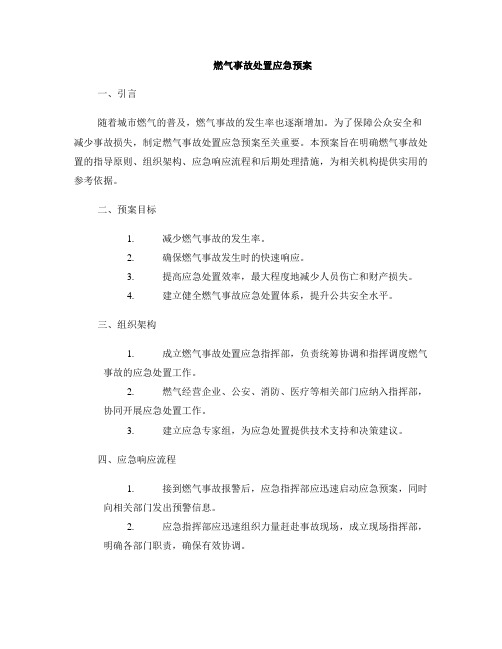 燃气事故处置应急预案

一、引言

随着城市燃气的普及，燃气事故的发生率也逐渐增加。为了保障公众安全和减少事故损失，制定燃气事故处置应急预案至关重要。本预案旨在明确燃气事故处置的指导原则、组织架构、应急响应流程和后期处理措施，为相关机构提供实用的参考依据。

二、预案目标

1. 减少燃气事故的发生率。

2. 确保燃气事故发生时的快速响应。

3. 提高应急处置效率，最大程度地减少人员伤亡和财产损失。

4. 建立健全燃气事故应急处置体系，提升公共安全水平。

三、组织架构

1. 成立燃气事故处置应急指挥部，负责统筹协调和指挥调度燃气事故的应急处置工作。

2. 燃气经营企业、公安、消防、医疗等相关部门应纳入指挥部，协同开展应急处置工作。

3. 建立应急专家组，为应急处置提供技术支持和决策建议。

四、应急响应流程

1. 接到燃气事故报警后，应急指挥部应迅速启动应急预案，同时向相关部门发出预警信息。

2. 应急指挥部应迅速组织力量赶赴事故现场，成立现场指挥部，明确各部门职责，确保有效协调。